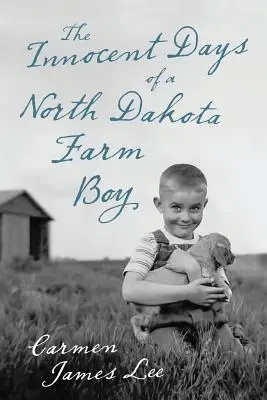 The Innocent Days of a North Dakota Farm Boy

Carmen James Lee